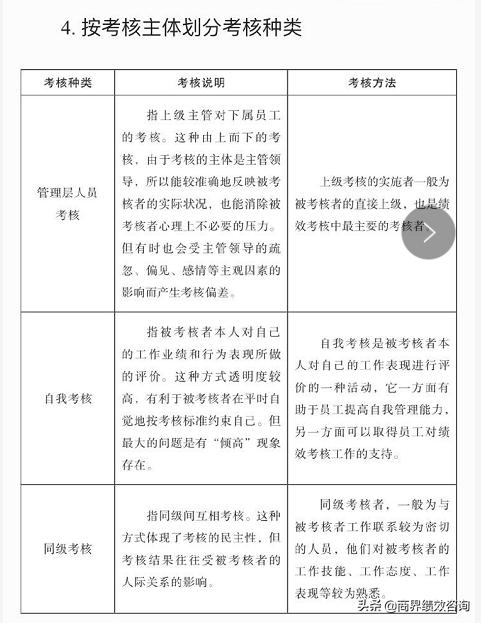 4. 按考核主体划分考核种类

| 考核种类 | 考核说明 | 考核方法 |
|---|---|---|
| 管理层人员考核 | 指上级主管对下属员工的考核。这种由上而下的考核，由于考核的主体是主管领导，所以能较准确地反映被考核者的实际状况，也能消除被考核者心理上不必要的压力。但有时也会受主管领导的疏忽、偏见、感情等主观因素的影响而产生考核偏差。 | 上级考核的实施者一般为被考核者的直接上级，也是绩效考核中最主要的考核者。 |
| 自我考核 | 指被考核者本人对自己的工作业绩和行为表现所做的评价。这种方式透明度较高，有利于被考核者在平时自觉地按考核标准约束自己。但最大的问题是有“倾高”现象存在。 | 自我考核是被考核者本人对自己的工作表现进行评价的一种活动，它一方面有助于员工提高自我管理能力，另一方面可以取得员工对绩效考核工作的支持。 |
| 同级考核 | 指同级间互相考核。这种方式体现了考核的民主性，但考核结果往往受被考核者的人际关系的影响。 | 同级考核者，一般为与被考核者工作联系较为密切的人员，他们对被考核者的工作技能、工作态度、工作表现等较为熟悉。 |

头条 @商界绩效咨询